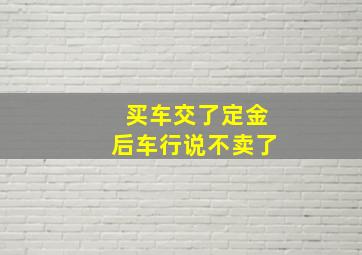 买车交了定金
后车行说不卖了